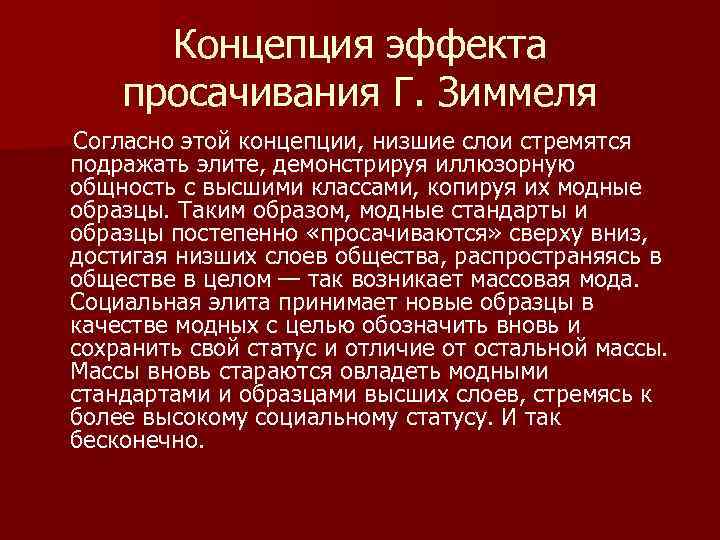 Концепция эффекта просачивания Г. Зиммеля

Согласно этой концепции, низшие слои стремятся подражать элите, демонстрируя иллюзорную общность с высшими классами, копируя их модные образцы. Таким образом, модные стандарты и образцы постепенно «просачиваются» сверху вниз, достигая низших слоев общества, распространяясь в обществе в целом — так возникает массовая мода. Социальная элита принимает новые образцы в качестве модных с целью обозначить вновь и сохранить свой статус и отличие от остальной массы. Массы вновь стараются овладеть модными стандартами и образцами высших слоев, стремясь к более высокому социальному статусу. И так бесконечно.